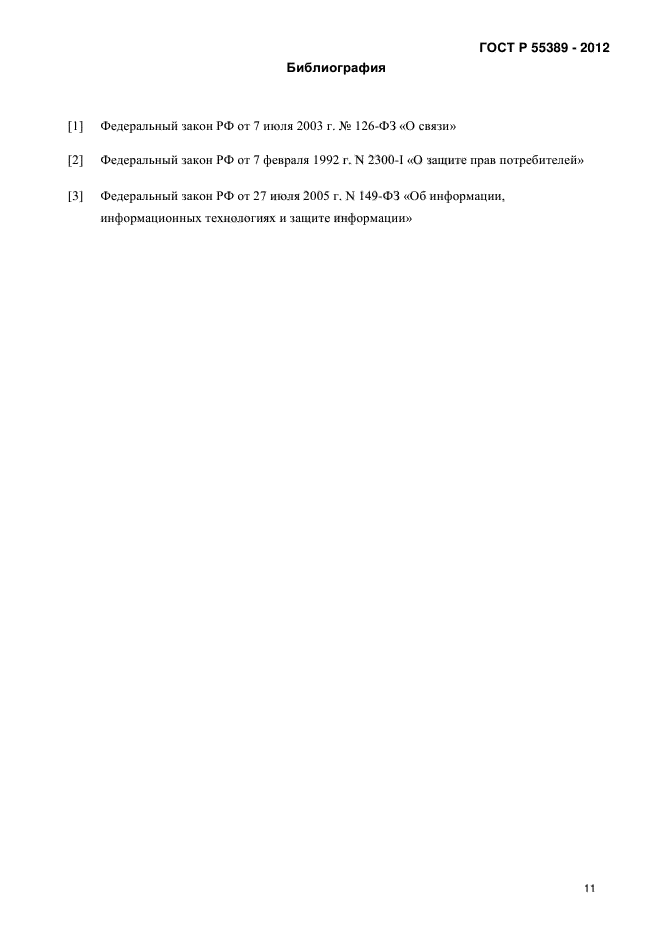 ГОСТ Р 55389 - 2012

Библиография

[1] Федеральный закон РФ от 7 июля 2003 г. № 126-ФЗ «О связи»

[2] Федеральный закон РФ от 7 февраля 1992 г. N 2300-I «О защите прав потребителей»

[3] Федеральный закон РФ от 27 июля 2005 г. N 149-ФЗ «Об информации, информационных технологиях и защите информации»

11